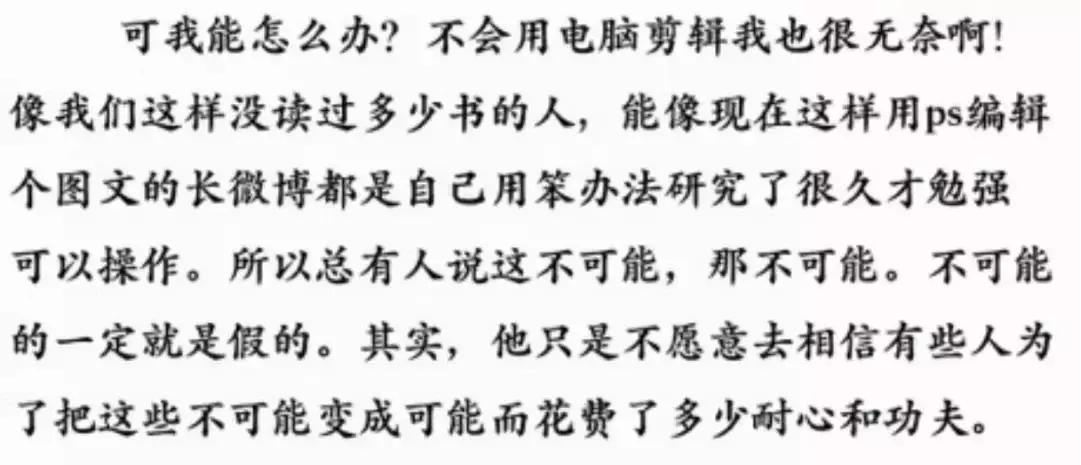 可我能怎么办？不会用电脑剪辑我也很无奈啊！像我们这样没读过多少书的人，能像现在这样用ps编辑个图文的长微博都是自己用笨办法研究了很久才勉强可以操作。所以总有人说这不可能，那不可能。不可能的一定就是假的。其实，他只是不愿意去相信有些人为了把这些不可能变成可能而花费了多少耐心和功夫。